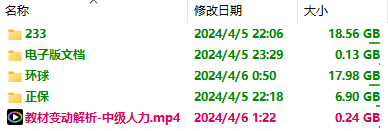 | 名称 | 修改日期 | 大小 |
|---|---|---|
| 233 | 2024/4/5 22:06 | 18.56 GB |
| 电子版文档 | 2024/4/5 23:29 | 0.13 GB |
| 环球 | 2024/4/6 0:50 | 17.98 GB |
| 正保 | 2024/4/5 22:18 | 6.90 GB |
| 教材变动解析-中级人力.mp4 | 2024/4/6 1:22 | 0.24 GB |